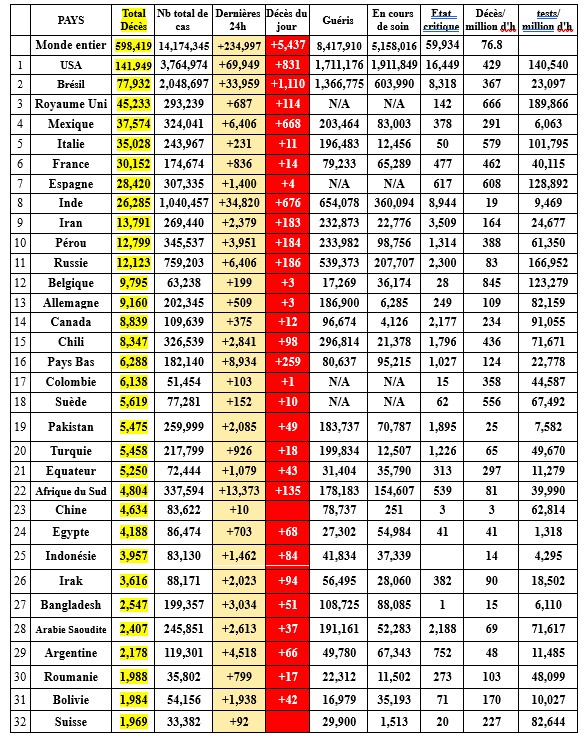 | | PAYS | Total Décès | Nb total de cas | Dernières 24h | Décès du jour | Guéris | En cours de soin | Etat critique | Décès/ million d'h | tests/ million d'h |
|---|---|---|---|---|---|---|---|---|---|---|
| | Monde entier | 598,419 | 14,174,345 | +234,997 | +5,437 | 8,417,910 | 5,158,016 | 59,934 | 76.8 | |
| 1 | USA | 141,949 | 3,764,974 | +69,949 | +831 | 1,711,176 | 1,911,849 | 16,449 | 429 | 140,540 |
| 2 | Brésil | 77,932 | 2,048,697 | +33,959 | +1,110 | 1,366,775 | 603,990 | 8,318 | 367 | 23,097 |
| 3 | Royaume Uni | 45,233 | 293,239 | +687 | +114 | N/A | N/A | 142 | 666 | 189,866 |
| 4 | Mexique | 37,574 | 324,041 | +6,406 | +668 | 203,464 | 83,003 | 378 | 291 | 6,063 |
| 5 | Italie | 35,028 | 243,967 | +231 | +11 | 196,483 | 12,456 | 50 | 579 | 101,795 |
| 6 | France | 30,152 | 174,674 | +836 | +14 | 79,233 | 65,289 | 477 | 462 | 40,115 |
| 7 | Espagne | 28,420 | 307,335 | +1,400 | +4 | N/A | N/A | 617 | 608 | 128,892 |
| 8 | Inde | 26,285 | 1,040,457 | +34,820 | +676 | 654,078 | 360,094 | 8,944 | 19 | 9,469 |
| 9 | Iran | 13,791 | 269,440 | +2,379 | +183 | 232,873 | 22,776 | 3,509 | 164 | 24,677 |
| 10 | Pérou | 12,799 | 345,537 | +3,951 | +184 | 233,982 | 98,756 | 1,314 | 388 | 61,350 |
| 11 | Russie | 12,123 | 759,203 | +6,406 | +186 | 539,373 | 207,707 | 2,300 | 83 | 166,952 |
| 12 | Belgique | 9,795 | 63,238 | +199 | +3 | 17,269 | 36,174 | 28 | 845 | 123,279 |
| 13 | Allemagne | 9,160 | 202,345 | +509 | +3 | 186,900 | 6,285 | 249 | 109 | 82,159 |
| 14 | Canada | 8,839 | 109,639 | +375 | +12 | 96,674 | 4,126 | 2,177 | 234 | 91,055 |
| 15 | Chili | 8,347 | 326,539 | +2,841 | +98 | 296,814 | 21,378 | 1,796 | 436 | 71,671 |
| 16 | Pays Bas | 6,288 | 182,140 | +8,934 | +259 | 80,637 | 95,215 | 1,027 | 124 | 22,778 |
| 17 | Colombie | 6,138 | 51,454 | +103 | +1 | N/A | N/A | 15 | 358 | 44,587 |
| 18 | Suède | 5,619 | 77,281 | +152 | +10 | N/A | N/A | 62 | 556 | 67,492 |
| 19 | Pakistan | 5,475 | 259,999 | +2,085 | +49 | 183,737 | 70,787 | 1,895 | 25 | 7,582 |
| 20 | Turquie | 5,458 | 217,799 | +926 | +18 | 199,834 | 12,507 | 1,226 | 65 | 49,670 |
| 21 | Equateur | 5,250 | 72,444 | +1,079 | +43 | 31,404 | 35,790 | 313 | 297 | 11,279 |
| 22 | Afrique du Sud | 4,804 | 337,594 | +13,373 | +135 | 178,183 | 154,607 | 539 | 81 | 39,990 |
| 23 | Chine | 4,634 | 83,622 | +10 | | 78,737 | 251 | 3 | 3 | 62,814 |
| 24 | Egypte | 4,188 | 86,474 | +703 | +68 | 27,302 | 54,984 | 41 | 41 | 1,318 |
| 25 | Indonésie | 3,957 | 83,130 | +1,462 | +84 | 41,834 | 37,339 | | 14 | 4,295 |
| 26 | Irak | 3,616 | 88,171 | +2,023 | +94 | 56,495 | 28,060 | 382 | 90 | 18,502 |
| 27 | Bangladesh | 2,547 | 199,357 | +3,034 | +51 | 108,725 | 88,085 | 1 | 15 | 6,110 |
| 28 | Arabie Saoudite | 2,407 | 245,851 | +2,613 | +37 | 191,161 | 52,283 | 2,188 | 69 | 71,617 |
| 29 | Argentine | 2,178 | 119,301 | +4,518 | +66 | 49,780 | 67,343 | 752 | 48 | 11,485 |
| 30 | Roumanie | 1,988 | 35,802 | +799 | +17 | 22,312 | 11,502 | 273 | 103 | 48,099 |
| 31 | Bolivie | 1,984 | 54,156 | +1,938 | +42 | 16,979 | 35,193 | 71 | 170 | 10,027 |
| 32 | Suisse | 1,969 | 33,382 | +92 | | 29,900 | 1,513 | 20 | 227 | 82,644 |